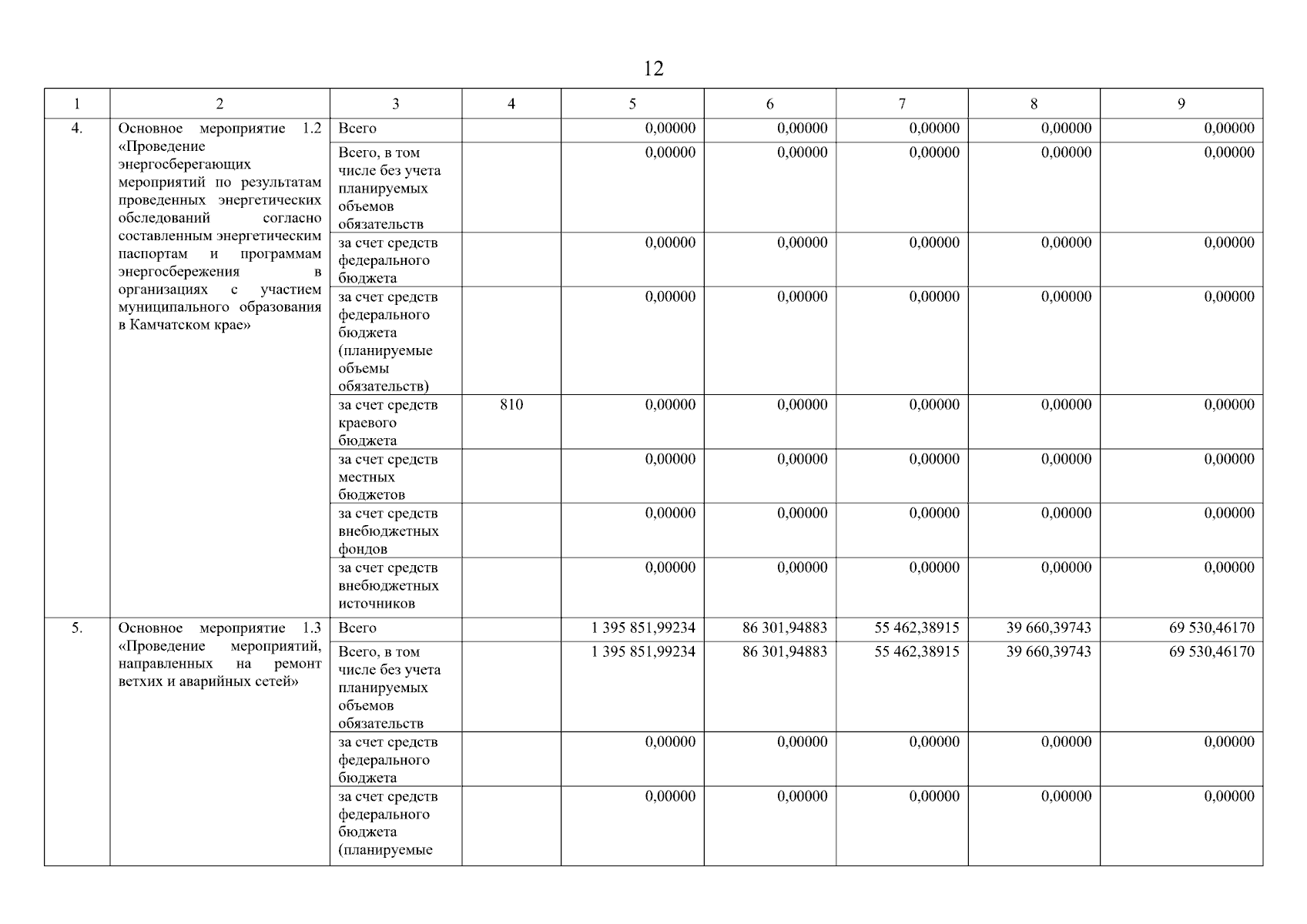 12

| 1 | 2 | 3 | 4 | 5 | 6 | 7 | 8 | 9 |
|---|---|---|---|---|---|---|---|---|
| 4. | Основное мероприятие 1.2 «Проведение энергосберегающих мероприятий по результатам проведенных энергетических обследований согласно составленным энергетическим паспортам и программам энергосбережения в организациях с участием муниципального образования в Камчатском крае» | Всего | | 0,00000 | 0,00000 | 0,00000 | 0,00000 | 0,00000 |
| | | Всего, в том числе без учета планируемых объемов обязательств | | 0,00000 | 0,00000 | 0,00000 | 0,00000 | 0,00000 |
| | | за счет средств федерального бюджета | | 0,00000 | 0,00000 | 0,00000 | 0,00000 | 0,00000 |
| | | за счет средств федерального бюджета (планируемые объемы обязательств) | | 0,00000 | 0,00000 | 0,00000 | 0,00000 | 0,00000 |
| | | за счет средств краевого бюджета | 810 | 0,00000 | 0,00000 | 0,00000 | 0,00000 | 0,00000 |
| | | за счет средств местных бюджетов | | 0,00000 | 0,00000 | 0,00000 | 0,00000 | 0,00000 |
| | | за счет средств внебюджетных фондов | | 0,00000 | 0,00000 | 0,00000 | 0,00000 | 0,00000 |
| | | за счет средств внебюджетных источников | | 0,00000 | 0,00000 | 0,00000 | 0,00000 | 0,00000 |
| 5. | Основное мероприятие 1.3 «Проведение мероприятий, направленных на ремонт ветхих и аварийных сетей» | Всего | | 1 395 851,99234 | 86 301,94883 | 55 462,38915 | 39 660,39743 | 69 530,46170 |
| | | Всего, в том числе без учета планируемых объемов обязательств | | 1 395 851,99234 | 86 301,94883 | 55 462,38915 | 39 660,39743 | 69 530,46170 |
| | | за счет средств федерального бюджета | | 0,00000 | 0,00000 | 0,00000 | 0,00000 | 0,00000 |
| | | за счет средств федерального бюджета (планируемые | | 0,00000 | 0,00000 | 0,00000 | 0,00000 | 0,00000 |